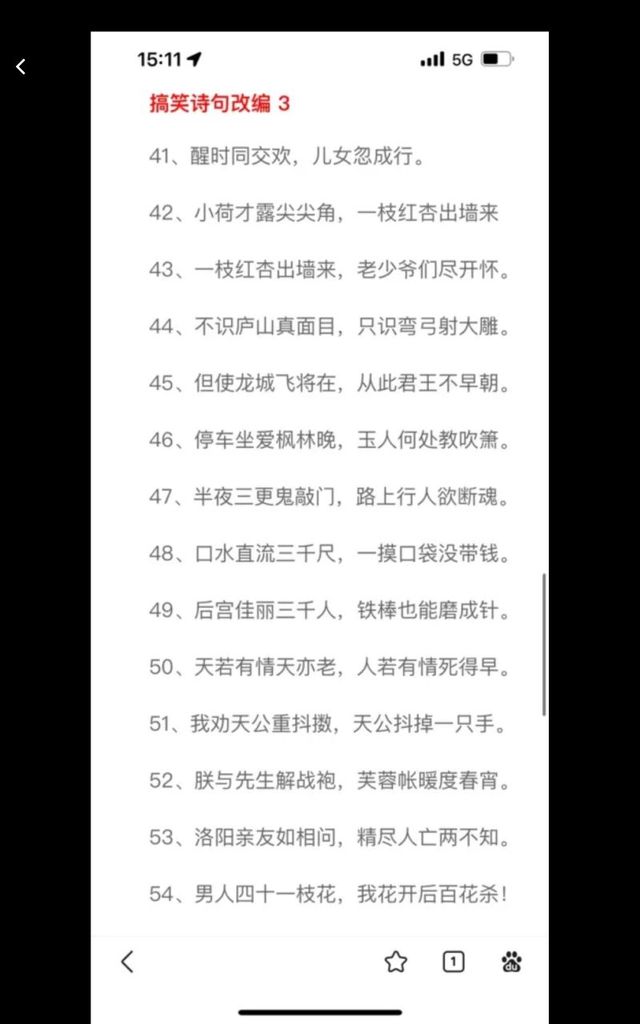 15:11 5G

搞笑诗句改编 3

41、醒时同交欢，儿女忽成行。

42、小荷才露尖尖角，一枝红杏出墙来

43、一枝红杏出墙来，老少爷们尽开怀。

44、不识庐山真面目，只识弯弓射大雕。

45、但使龙城飞将在，从此君王不早朝。

46、停车坐爱枫林晚，玉人何处教吹箫。

47、半夜三更鬼敲门，路上行人欲断魂。

48、口水直流三千尺，一摸口袋没带钱。

49、后宫佳丽三千人，铁棒也能磨成针。

50、天若有情天亦老，人若有情死得早。

51、我劝天公重抖擞，天公抖掉一只手。

52、朕与先生解战袍，芙蓉帐暖度春宵。

53、洛阳亲友如相问，精尽人亡两不知。

54、男人四十一枝花，我花开后百花杀！

1